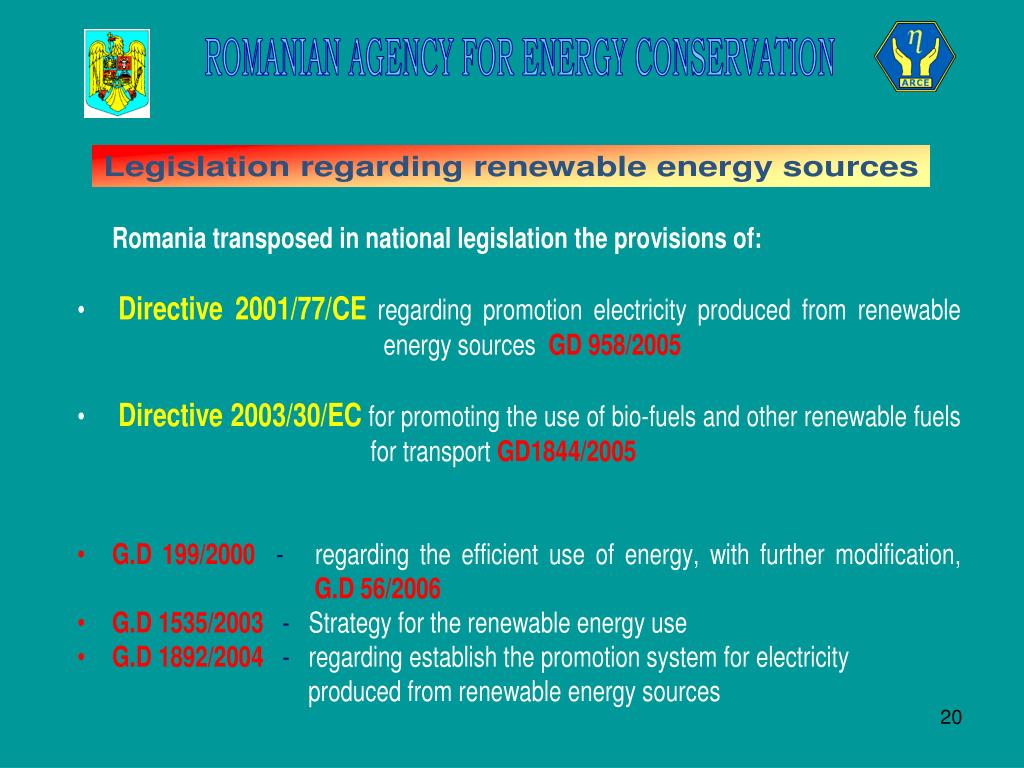 ROMANIAN AGENCY FOR ENERGY CONSERVATION

$\eta$
ARCE

Legislation regarding renewable energy sources

Romania transposed in national legislation the provisions of:

• Directive 2001/77/CE regarding promotion electricity produced from renewable energy sources GD 958/2005

• Directive 2003/30/EC for promoting the use of bio-fuels and other renewable fuels for transport GD1844/2005

• G.D 199/2000 - regarding the efficient use of energy, with further modification, G.D 56/2006
• G.D 1535/2003 - Strategy for the renewable energy use
• G.D 1892/2004 - regarding establish the promotion system for electricity produced from renewable energy sources

20